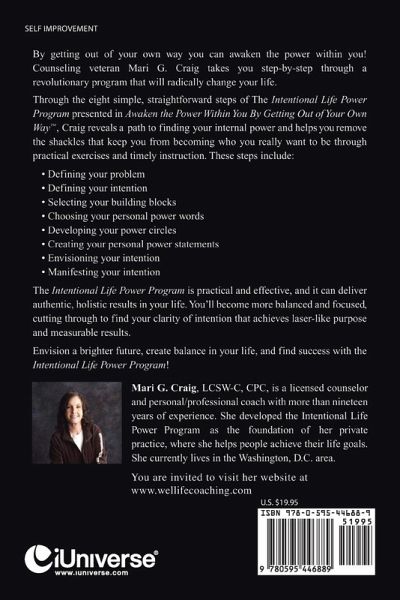 SELF IMPROVEMENT

By getting out of your own way you can awaken the power within you! Counseling veteran Mari G. Craig takes you step-by-step through a revolutionary program that will radically change your life.

Through the eight simple, straightforward steps of The Intentional Life Power Program presented in Awaken the Power Within You By Getting Out of Your Own Way™, Craig reveals a path to finding your internal power and helps you remove the shackles that keep you from becoming who you really want to be through practical exercises and timely instruction. These steps include:

• Defining your problem
• Defining your intention
• Selecting your building blocks
• Choosing your personal power words
• Developing your power circles
• Creating your personal power statements
• Envisioning your intention
• Manifesting your intention

The Intentional Life Power Program is practical and effective, and it can deliver authentic, holistic results in your life. You'll become more balanced and focused, cutting through to find your clarity of intention that achieves laser-like purpose and measurable results.

Envision a brighter future, create balance in your life, and find success with the Intentional Life Power Program!

Mari G. Craig, LCSW-C, CPC, is a licensed counselor and personal/professional coach with more than nineteen years of experience. She developed the Intentional Life Power Program as the foundation of her private practice, where she helps people achieve their life goals. She currently lives in the Washington, D.C. area.

You are invited to visit her website at www.wellifecoaching.com

U.S. $19.95

ISBN 978-0-595-44688-9

51995

9 780595 446889

iUniverse®
www.iuniverse.com